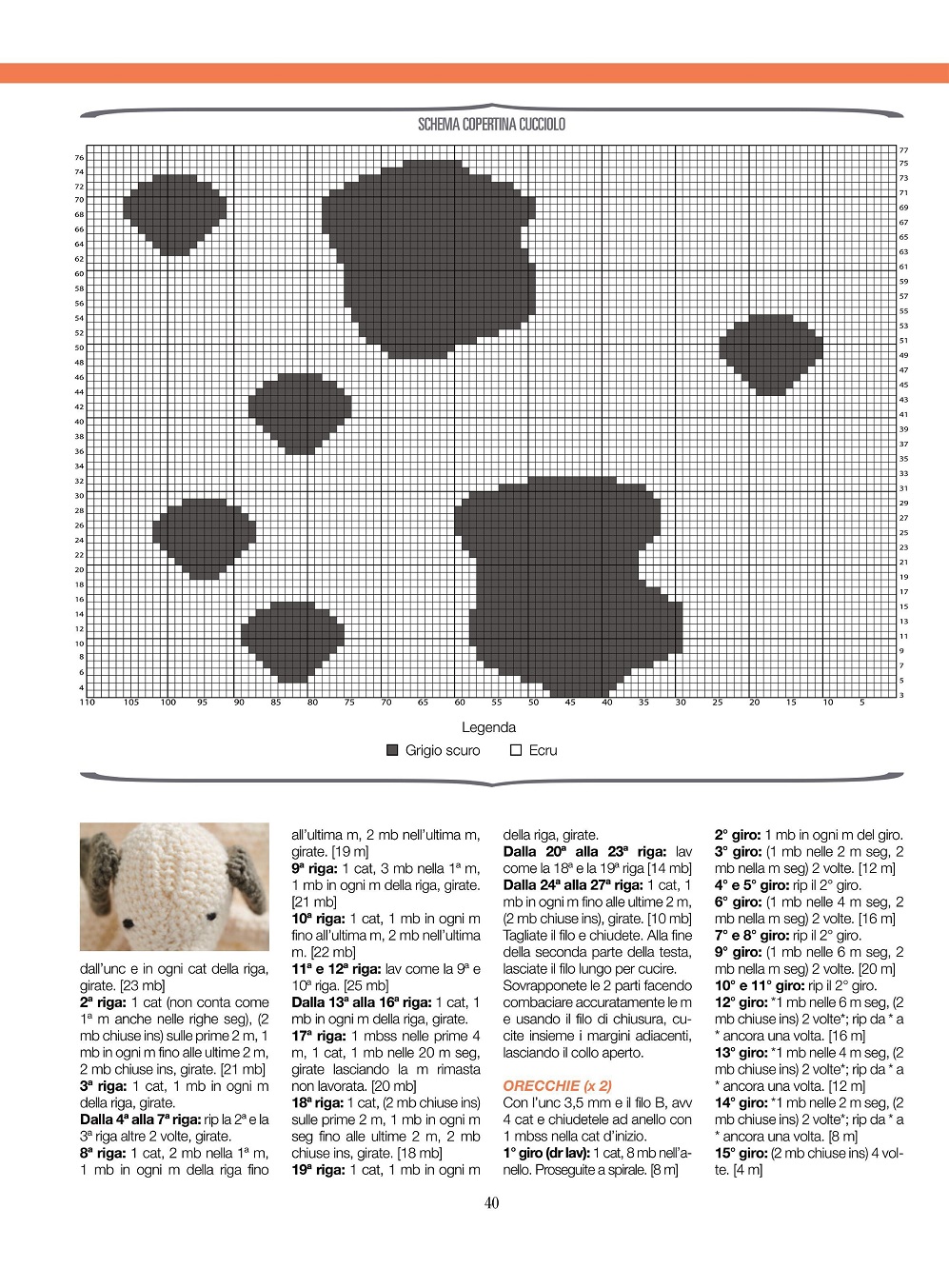 SCHEMA COPERTINA CUCCIOLO

76 74 72 70 68 66 64 62 60 58 56 54 52 50 48 46 44 42 40 38 36 34 32 30 28 26 24 22 20 18 16 14 12 10 8 6 4

77 75 73 71 69 67 65 63 61 59 57 55 53 51 49 47 45 43 41 39 37 35 33 31 29 27 25 23 21 19 17 15 13 11 9 7 5 3

110 105 100 95 90 85 80 75 70 65 60 55 50 45 40 35 30 25 20 15 10 5

Legenda
Grigio scuro
Ecru

dall'unc e in ogni cat della riga, girate. [23 mb]
**2ª riga:** 1 cat (non conta come 1ª m anche nelle righe seg), (2 mb chiuse ins) sulle prime 2 m, 1 mb in ogni m fino alle ultime 2 m, 2 mb chiuse ins, girate. [21 mb]
**3ª riga:** 1 cat, 1 mb in ogni m della riga, girate.
**Dalla 4ª alla 7ª riga:** rip la 2ª e la 3ª riga altre 2 volte, girate.
**8ª riga:** 1 cat, 2 mb nella 1ª m, 1 mb in ogni m della riga fino all'ultima m, 2 mb nell'ultima m, girate. [19 m]
**9ª riga:** 1 cat, 3 mb nella 1ª m, 1 mb in ogni m della riga, girate. [21 mb]
**10ª riga:** 1 cat, 1 mb in ogni m fino all'ultima m, 2 mb nell'ultima m. [22 mb]
**11ª e 12ª riga:** lav come la 9ª e 10ª riga. [25 mb]
**Dalla 13ª alla 16ª riga:** 1 cat, 1 mb in ogni m della riga, girate.
**17ª riga:** 1 mbss nelle prime 4 m, 1 cat, 1 mb nelle 20 m seg, girate lasciando la m rimasta non lavorata. [20 mb]
**18ª riga:** 1 cat, (2 mb chiuse ins) sulle prime 2 m, 1 mb in ogni m seg fino alle ultime 2 m, 2 mb chiuse ins, girate. [18 mb]
**19ª riga:** 1 cat, 1 mb in ogni m della riga, girate.
**Dalla 20ª alla 23ª riga:** lav come la 18ª e la 19ª riga [14 mb]
**Dalla 24ª alla 27ª riga:** 1 cat, 1 mb in ogni m fino alle ultime 2 m, (2 mb chiuse ins), girate. [10 mb]
Tagliate il filo e chiudete. Alla fine della seconda parte della testa, lasciate il filo lungo per cucire.
Sovrapponete le 2 parti facendo combaciare accuratamente le m e usando il filo di chiusura, cucite insieme i margini adiacenti, lasciando il collo aperto.

**ORECCHIE (x 2)**
Con l'unc 3,5 mm e il filo B, avv 4 cat e chiudetele ad anello con 1 mbss nella cat d'inizio.
**1° giro (dr lav):** 1 cat, 8 mb nell'anello. Proseguite a spirale. [8 m]
**2° giro:** 1 mb in ogni m del giro.
**3° giro:** (1 mb nelle 2 m seg, 2 mb nella m seg) 2 volte. [12 m]
**4° e 5° giro:** rip il 2° giro.
**6° giro:** (1 mb nelle 4 m seg, 2 mb nella m seg) 2 volte. [16 m]
**7° e 8° giro:** rip il 2° giro.
**9° giro:** (1 mb nelle 6 m seg, 2 mb nella m seg) 2 volte. [20 m]
**10° e 11° giro:** rip il 2° giro.
**12° giro:** *1 mb nelle 6 m seg, (2 mb chiuse ins) 2 volte*; rip da * a * ancora una volta. [16 m]
**13° giro:** *1 mb nelle 4 m seg, (2 mb chiuse ins) 2 volte*; rip da * a * ancora una volta. [12 m]
**14° giro:** *1 mb nelle 2 m seg, (2 mb chiuse ins) 2 volte*; rip da * a * ancora una volta. [8 m]
**15° giro:** (2 mb chiuse ins) 4 volte. [4 m]

40